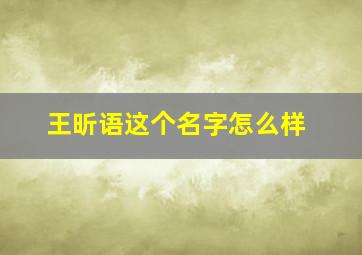 王昕语这个名字怎么样